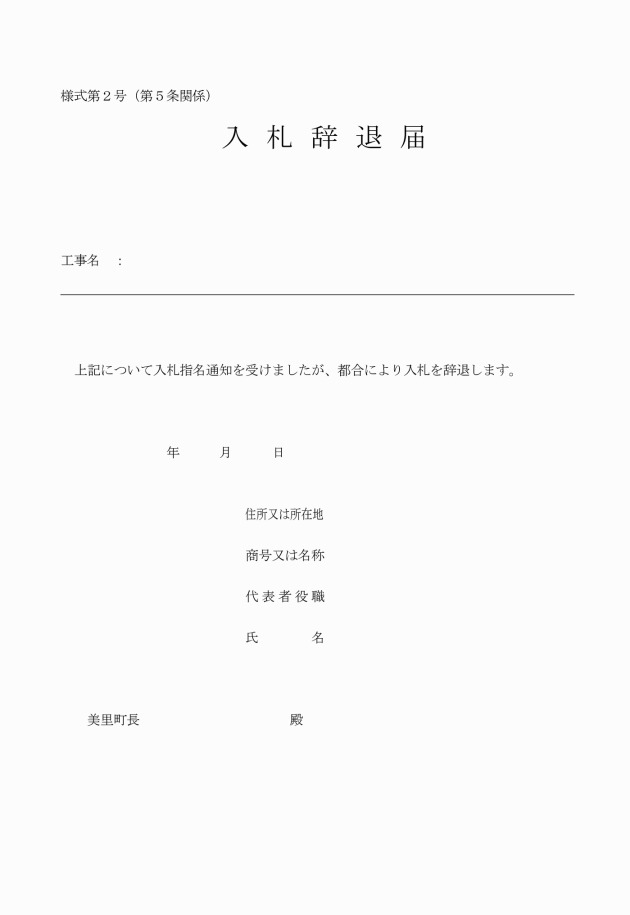 様式第２号（第５条関係）

入 札 辞 退 届

工事名　：

上記について入札指名通知を受けましたが、都合により入札を辞退します。

年　　月　　日

住所又は所在地

商号又は名称

代 表 者 役 職

氏　　　名

美里町長　　　　　　　　殿